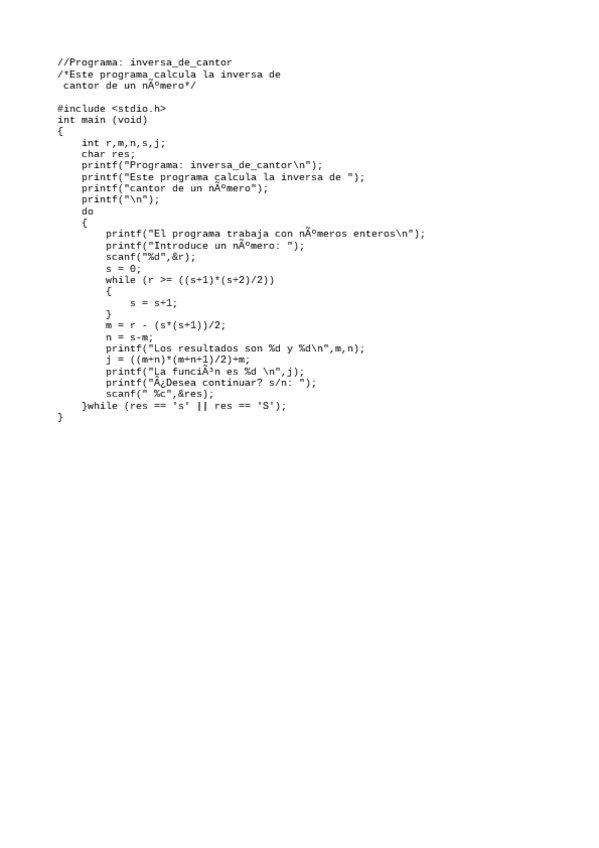 //Programa: inversa_de_cantor
/*Este programa calcula la inversa de
 cantor de un nÃºmero*/

#include <stdio.h>
int main (void)
{
    int r,m,n,s,j;
    char res;
    printf("Programa: inversa_de_cantor\n");
    printf("Este programa calcula la inversa de ");
    printf("cantor de un nÃºmero");
    printf("\n");
    do
    {
        printf("El programa trabaja con nÃºmeros enteros\n");
        printf("Introduce un nÃºmero: ");
        scanf("%d",&r);
        s = 0;
        while (r >= ((s+1)*(s+2)/2))
        {
            s = s+1;
        }
        m = r - (s*(s+1))/2;
        n = s-m;
        printf("Los resultados son %d y %d\n",m,n);
        j = ((m+n)*(m+n+1)/2)+m;
        printf("La funciÃ³n es %d \n",j);
        printf("Â¿Desea continuar? s/n: ");
        scanf(" %c",&res);
    }while (res == 's' || res == 'S');
}